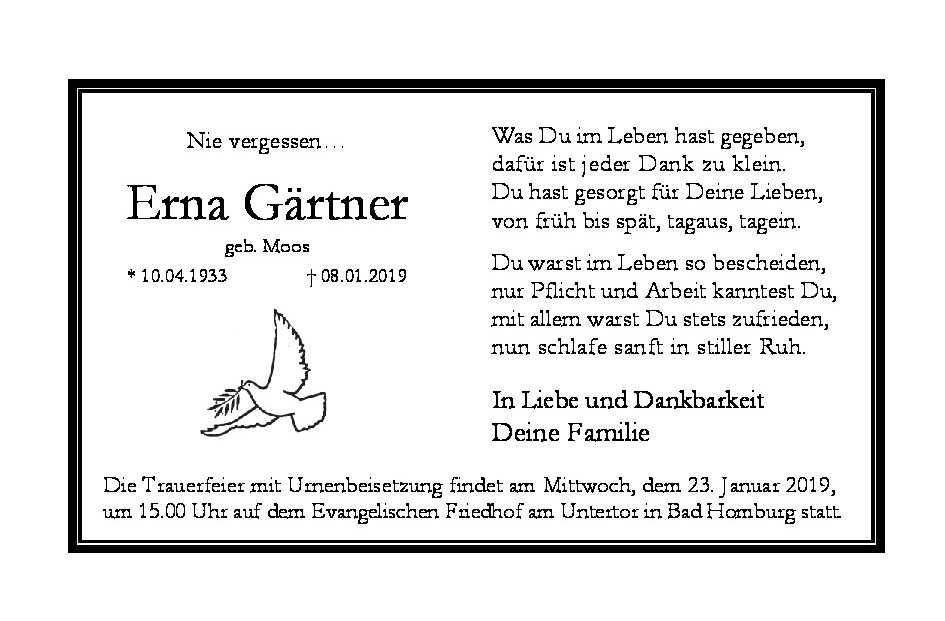 Nie vergessen…

Erna Gärtner

geb. Moos

* 10.04.1933 † 08.01.2019

Was Du im Leben hast gegeben,
dafür ist jeder Dank zu klein.
Du hast gesorgt für Deine Lieben,
von früh bis spät, tagaus, tagein.

Du warst im Leben so bescheiden,
nur Pflicht und Arbeit kanntest Du,
mit allem warst Du stets zufrieden,
nun schlafe sanft in stiller Ruh.

In Liebe und Dankbarkeit
Deine Familie

Die Trauerfeier mit Urnenbeisetzung findet am Mittwoch, dem 23. Januar 2019, um 15.00 Uhr auf dem Evangelischen Friedhof am Untertor in Bad Homburg statt.